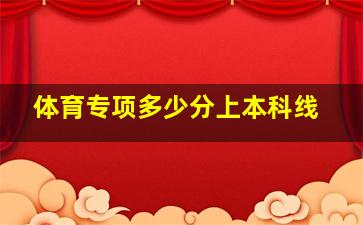 体育专项多少分上本科线